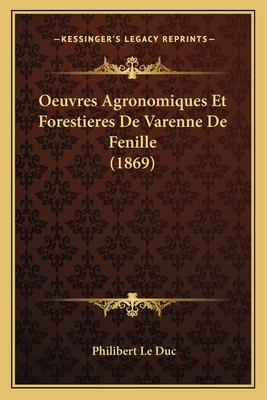 —KESSINGER'S LEGACY REPRINTS—

Oeuvres Agronomiques Et Forestieres De Varenne De Fenille (1869)

Philibert Le Duc